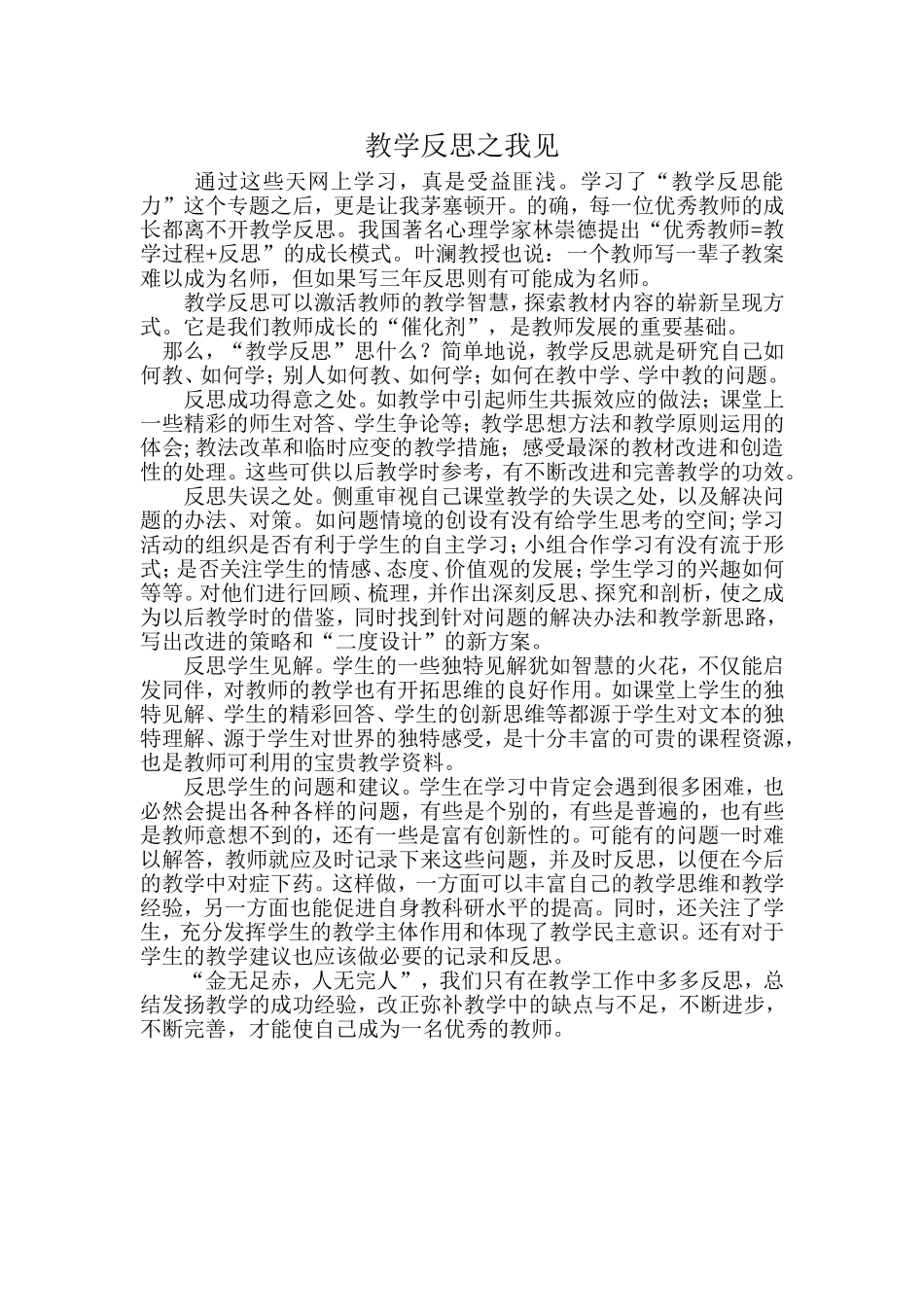 教学反思之我见

通过这些天网上学习，真是受益匪浅。学习了“教学反思能力”这个专题之后，更是让我茅塞顿开。的确，每一位优秀教师的成长都离不开教学反思。我国著名心理学家林崇德提出“优秀教师=教学过程+反思”的成长模式。叶澜教授也说：一个教师写一辈子教案难以成为名师，但如果写三年反思则有可能成为名师。

教学反思可以激活教师的教学智慧，探索教材内容的崭新呈现方式。它是我们教师成长的“催化剂”，是教师发展的重要基础。

那么，“教学反思”思什么？简单地说，教学反思就是研究自己如何教、如何学；别人如何教、如何学；如何在教中学、学中教的问题。

反思成功得意之处。如教学中引起师生共振效应的做法；课堂上一些精彩的师生对答、学生争论等；教学思想方法和教学原则运用的体会；教法改革和临时应变的教学措施；感受最深的教材改进和创造性的处理。这些可供以后教学时参考，有不断改进和完善教学的功效。

反思失误之处。侧重审视自己课堂教学的失误之处，以及解决问题的办法、对策。如问题情境的创设有没有给学生思考的空间；学习活动的组织是否有利于学生的自主学习；小组合作学习有没有流于形式；是否关注学生的情感、态度、价值观的发展；学生学习的兴趣如何等等。对他们进行回顾、梳理，并作出深刻反思、探究和剖析，使之成为以后教学时的借鉴，同时找到针对问题的解决办法和教学新思路，写出改进的策略和“二度设计”的新方案。

反思学生见解。学生的一些独特见解犹如智慧的火花，不仅能启发同伴，对教师的教学也有开拓思维的良好作用。如课堂上学生的独特见解、学生的精彩回答、学生的创新思维等都源于学生对文本的独特理解、源于学生对世界的独特感受，是十分丰富的可贵的课程资源，也是教师可利用的宝贵教学资料。

反思学生的问题和建议。学生在学习中肯定会遇到很多困难，也必然会提出各种各样的问题，有些是个别的，有些是普遍的，也有些是教师意想不到的，还有一些是富有创新性的。可能有的问题一时难以解答，教师就应及时记录下来这些问题，并及时反思，以便在今后的教学中对症下药。这样做，一方面可以丰富自己的教学思维和教学经验，另一方面也能促进自身教科研水平的提高。同时，还关注了学生，充分发挥学生的教学主体作用和体现了教学民主意识。还有对于学生的教学建议也应该做必要的记录和反思。

“金无足赤，人无完人”，我们只有在教学工作中多多反思，总结发扬教学的成功经验，改正弥补教学中的缺点与不足，不断进步，不断完善，才能使自己成为一名优秀的教师。